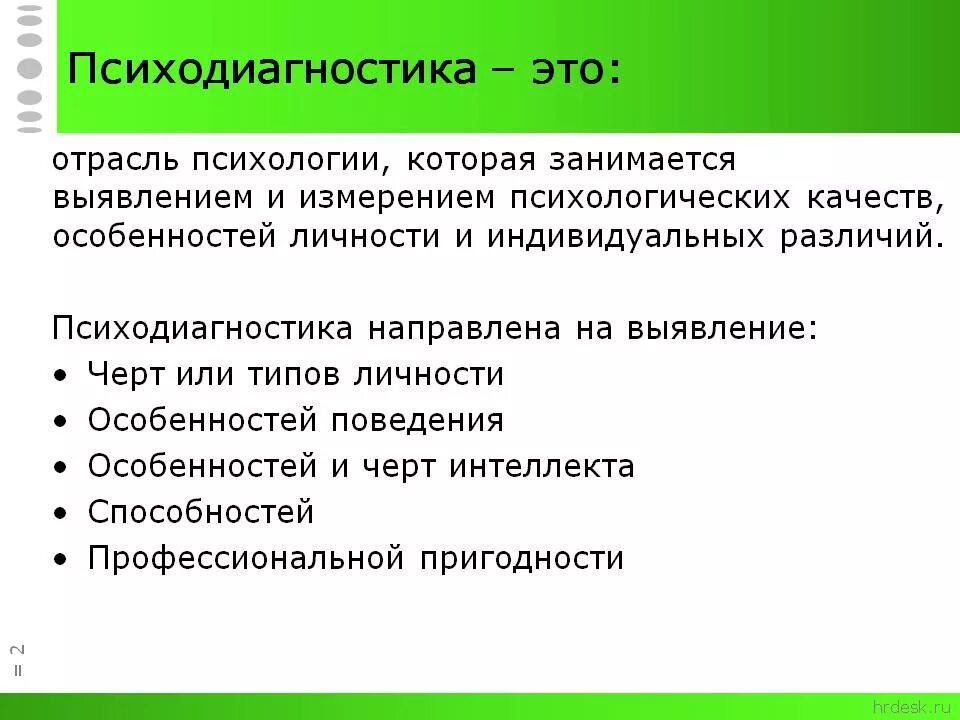 Психодиагностика – это:

отрасль психологии, которая занимается выявлением и измерением психологических качеств, особенностей личности и индивидуальных различий.

Психодиагностика направлена на выявление:
• Черт или типов личности
• Особенностей поведения
• Особенностей и черт интеллекта
• Способностей
• Профессиональной пригодности

= 2

hrdesk.ru